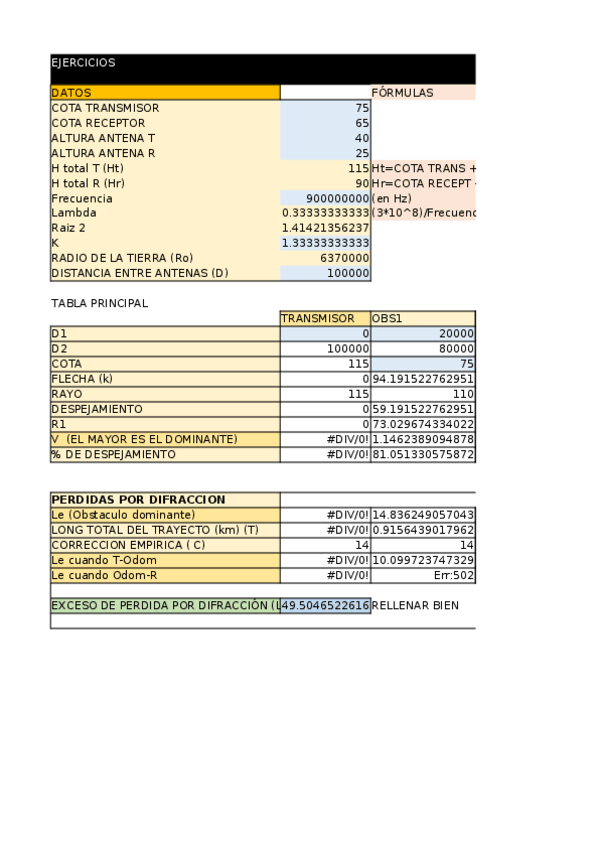 EJERCICIOS

| DATOS | | FÓRMULAS |
|---|---|---|
| COTA TRANSMISOR | 75 | |
| COTA RECEPTOR | 65 | |
| ALTURA ANTENA T | 40 | |
| ALTURA ANTENA R | 25 | |
| H total T (Ht) | 115 | Ht=COTA TRANS + |
| H total R (Hr) | 90 | Hr=COTA RECEPT |
| Frecuencia | 900000000 | (en Hz) |
| Lambda | 0.33333333333 | (3*10^8)/Frecuenc |
| Raiz 2 | 1.41421356237 | |
| K | 1.33333333333 | |
| RADIO DE LA TIERRA (Ro) | 6370000 | |
| DISTANCIA ENTRE ANTENAS (D) | 100000 | |

TABLA PRINCIPAL

| | TRANSMISOR | OBS1 |
|---|---|---|
| D1 | 0 | 20000 |
| D2 | 100000 | 80000 |
| COTA | 115 | 75 |
| FLECHA (k) | 0 | 94.191522762951 |
| RAYO | 115 | 110 |
| DESPEJAMIENTO | 0 | 59.191522762951 |
| R1 | 0 | 73.029674334022 |
| V (EL MAYOR ES EL DOMINANTE) | #DIV/0! | 1.1462389094878 |
| % DE DESPEJAMIENTO | #DIV/0! | 81.051330575872 |

| PERDIDAS POR DIFRACCION | | |
|---|---|---|
| Le (Obstaculo dominante) | #DIV/0! | 14.836249057043 |
| LONG TOTAL DEL TRAYECTO (km) (T) | #DIV/0! | 0.9156439017962 |
| CORRECCION EMPIRICA ( C) | 14 | 14 |
| Le cuando T-Odom | #DIV/0! | 10.099723747329 |
| Le cuando Odom-R | #DIV/0! | Err:502 |

| EXCESO DE PERDIDA POR DIFRACCIÓN (L | 49.5046522616 | RELLENAR BIEN |
|---|---|---|